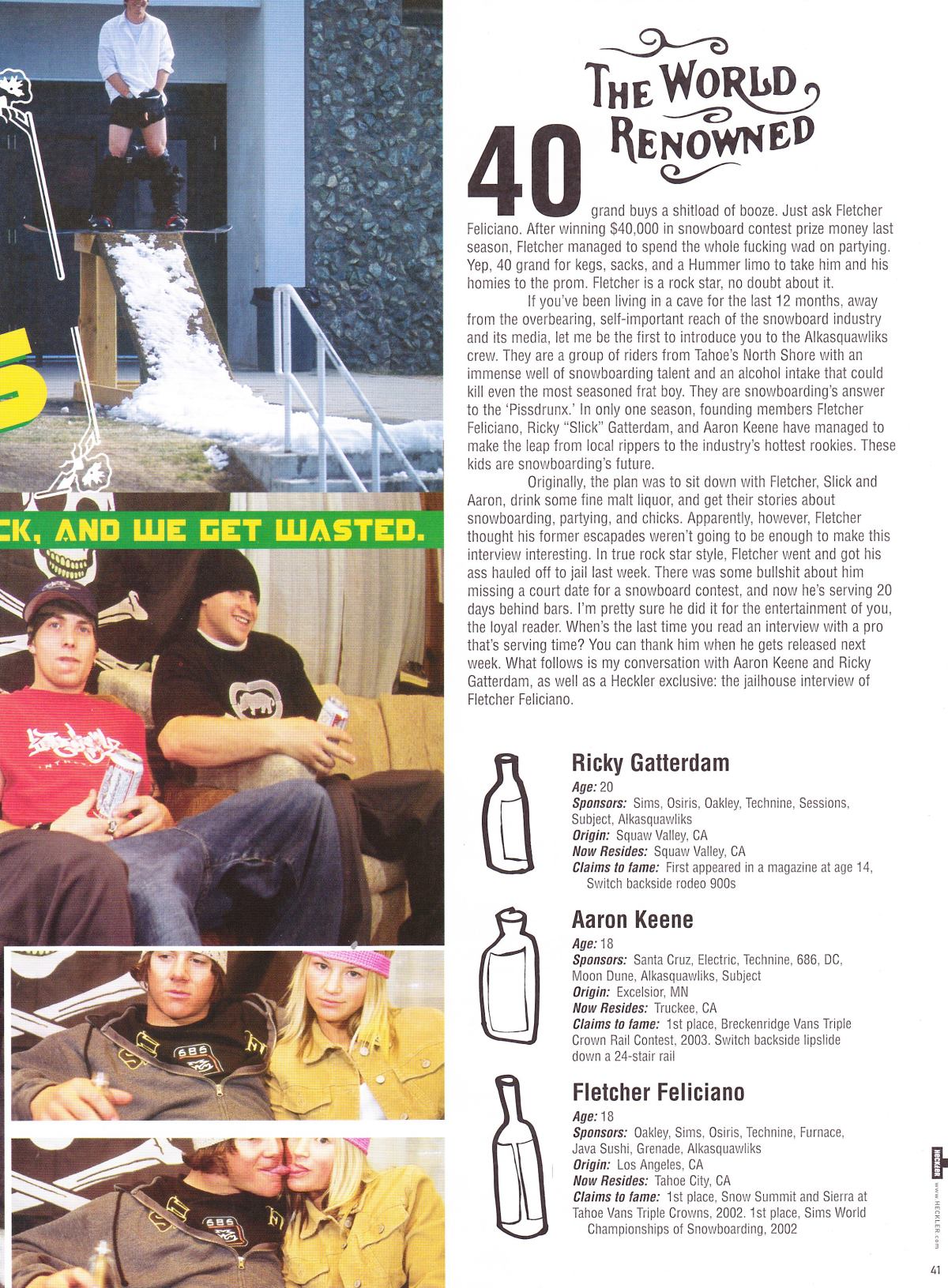 CK, AND WE GET WASTED.

THE WORLD RENOWNED

40 grand buys a shitload of booze. Just ask Fletcher Feliciano. After winning $40,000 in snowboard contest prize money last season, Fletcher managed to spend the whole fucking wad on partying. Yep, 40 grand for kegs, sacks, and a Hummer limo to take him and his homies to the prom. Fletcher is a rock star, no doubt about it.

If you've been living in a cave for the last 12 months, away from the overbearing, self-important reach of the snowboard industry and its media, let me be the first to introduce you to the Alkasquawliks crew. They are a group of riders from Tahoe's North Shore with an immense well of snowboarding talent and an alcohol intake that could kill even the most seasoned frat boy. They are snowboarding's answer to the 'Pissdrunx.' In only one season, founding members Fletcher Feliciano, Ricky "Slick" Gatterdam, and Aaron Keene have managed to make the leap from local rippers to the industry's hottest rookies. These kids are snowboarding's future.

Originally, the plan was to sit down with Fletcher, Slick and Aaron, drink some fine malt liquor, and get their stories about snowboarding, partying, and chicks. Apparently, however, Fletcher thought his former escapades weren't going to be enough to make this interview interesting. In true rock star style, Fletcher went and got his ass hauled off to jail last week. There was some bullshit about him missing a court date for a snowboard contest, and now he's serving 20 days behind bars. I'm pretty sure he did it for the entertainment of you, the loyal reader. When's the last time you read an interview with a pro that's serving time? You can thank him when he gets released next week. What follows is my conversation with Aaron Keene and Ricky Gatterdam, as well as a Heckler exclusive: the jailhouse interview of Fletcher Feliciano.

Ricky Gatterdam
Age: 20
Sponsors: Sims, Osiris, Oakley, Technine, Sessions, Subject, Alkasquawliks
Origin: Squaw Valley, CA
Now Resides: Squaw Valley, CA
Claims to fame: First appeared in a magazine at age 14, Switch backside rodeo 900s

Aaron Keene
Age: 18
Sponsors: Santa Cruz, Electric, Technine, 686, DC, Moon Dune, Alkasquawliks, Subject
Origin: Excelsior, MN
Now Resides: Truckee, CA
Claims to fame: 1st place, Breckenridge Vans Triple Crown Rail Contest, 2003. Switch backside lipslide down a 24-stair rail

Fletcher Feliciano
Age: 18
Sponsors: Oakley, Sims, Osiris, Technine, Furnace, Java Sushi, Grenade, Alkasquawliks
Origin: Los Angeles, CA
Now Resides: Tahoe City, CA
Claims to fame: 1st place, Snow Summit and Sierra at Tahoe Vans Triple Crowns, 2002. 1st place, Sims World Championships of Snowboarding, 2002

HECKLER www.HECKLER.com

41